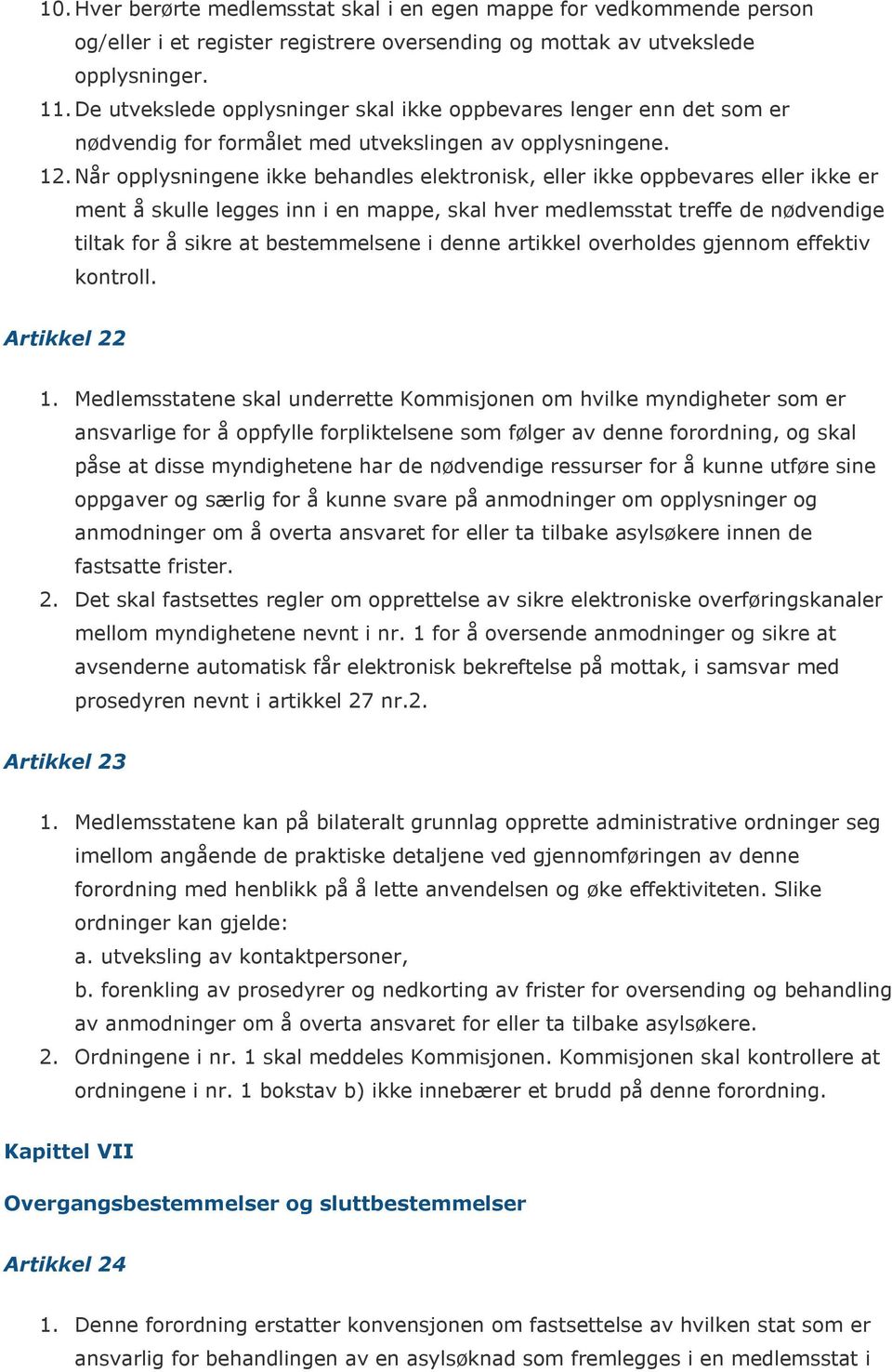 10. Hver berørte medlemsstat skal i en egen mappe for vedkommende person og/eller i et register registrere oversending og mottak av utvekslede opplysninger.
11. De utvekslede opplysninger skal ikke oppbevares lenger enn det som er nødvendig for formålet med utvekslingen av opplysningene.
12. Når opplysningene ikke behandles elektronisk, eller ikke oppbevares eller ikke er ment å skulle legges inn i en mappe, skal hver medlemsstat treffe de nødvendige tiltak for å sikre at bestemmelsene i denne artikkel overholdes gjennom effektiv kontroll.

Artikkel 22

1. Medlemsstatene skal underrette Kommisjonen om hvilke myndigheter som er ansvarlige for å oppfylle forpliktelsene som følger av denne forordning, og skal påse at disse myndighetene har de nødvendige ressurser for å kunne utføre sine oppgaver og særlig for å kunne svare på anmodninger om opplysninger og anmodninger om å overta ansvaret for eller ta tilbake asylsøkere innen de fastsatte frister.
2. Det skal fastsettes regler om opprettelse av sikre elektroniske overføringskanaler mellom myndighetene nevnt i nr. 1 for å oversende anmodninger og sikre at avsenderne automatisk får elektronisk bekreftelse på mottak, i samsvar med prosedyren nevnt i artikkel 27 nr.2.

Artikkel 23

1. Medlemsstatene kan på bilateralt grunnlag opprette administrative ordninger seg imellom angående de praktiske detaljene ved gjennomføringen av denne forordning med henblikk på å lette anvendelsen og øke effektiviteten. Slike ordninger kan gjelde:
a. utveksling av kontaktpersoner,
b. forenkling av prosedyrer og nedkorting av frister for oversending og behandling av anmodninger om å overta ansvaret for eller ta tilbake asylsøkere.
2. Ordningene i nr. 1 skal meddeles Kommisjonen. Kommisjonen skal kontrollere at ordningene i nr. 1 bokstav b) ikke innebærer et brudd på denne forordning.

Kapittel VII

Overgangsbestemmelser og sluttbestemmelser

Artikkel 24

1. Denne forordning erstatter konvensjonen om fastsettelse av hvilken stat som er ansvarlig for behandlingen av en asylsøknad som fremlegges i en medlemsstat i